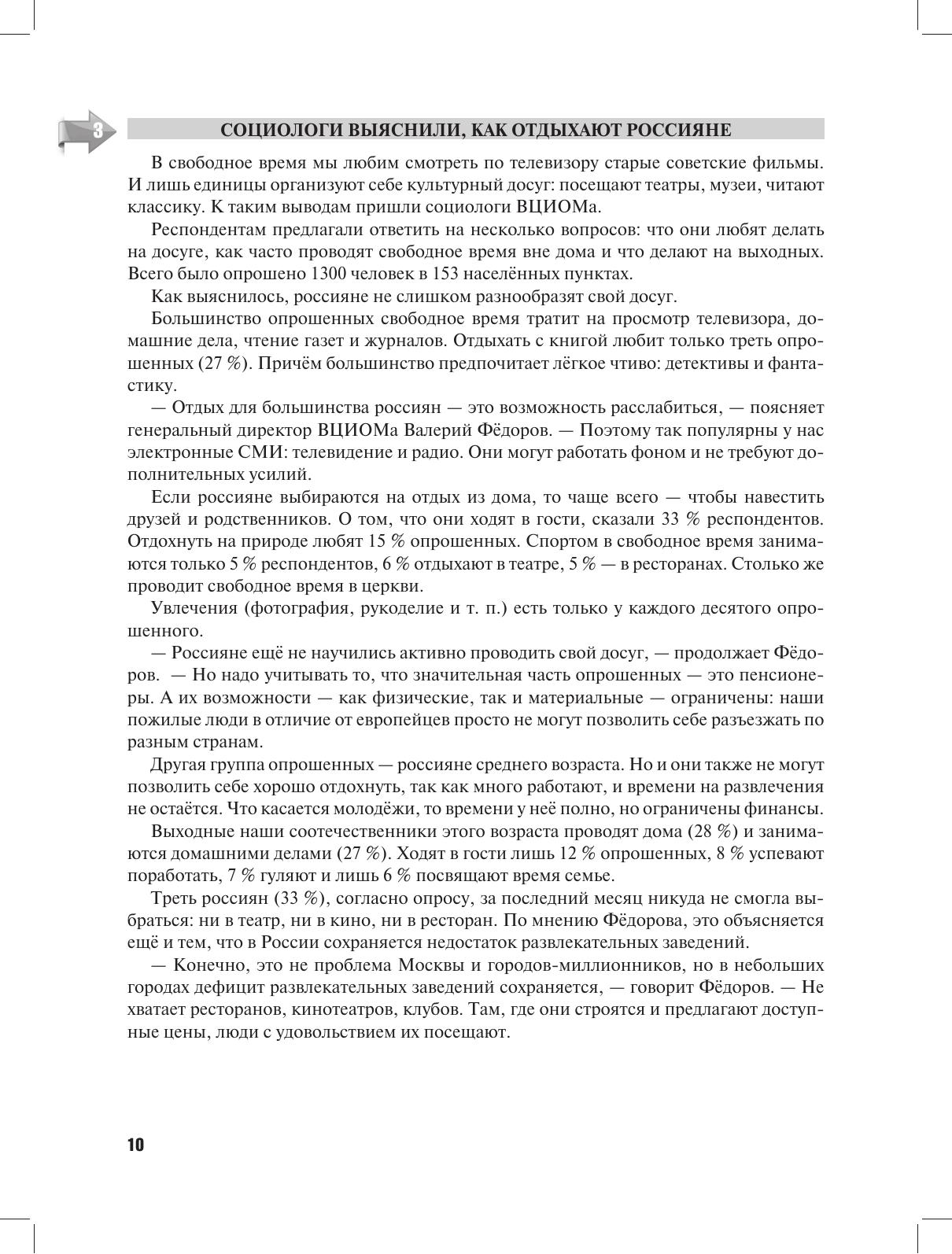 3

СОЦИОЛОГИ ВЫЯСНИЛИ, КАК ОТДЫХАЮТ РОССИЯНЕ

В свободное время мы любим смотреть по телевизору старые советские фильмы. И лишь единицы организуют себе культурный досуг: посещают театры, музеи, читают классику. К таким выводам пришли социологи ВЦИОМа.

Респондентам предлагали ответить на несколько вопросов: что они любят делать на досуге, как часто проводят свободное время вне дома и что делают на выходных. Всего было опрошено 1300 человек в 153 населённых пунктах.

Как выяснилось, россияне не слишком разнообразят свой досуг.

Большинство опрошенных свободное время тратит на просмотр телевизора, домашние дела, чтение газет и журналов. Отдыхать с книгой любит только треть опрошенных (27 %). Причём большинство предпочитает лёгкое чтиво: детективы и фантастику.

— Отдых для большинства россиян — это возможность расслабиться, — поясняет генеральный директор ВЦИОМа Валерий Фёдоров. — Поэтому так популярны у нас электронные СМИ: телевидение и радио. Они могут работать фоном и не требуют дополнительных усилий.

Если россияне выбираются на отдых из дома, то чаще всего — чтобы навестить друзей и родственников. О том, что они ходят в гости, сказали 33 % респондентов. Отдохнуть на природе любят 15 % опрошенных. Спортом в свободное время занимаются только 5 % респондентов, 6 % отдыхают в театре, 5 % — в ресторанах. Столько же проводит свободное время в церкви.

Увлечения (фотография, рукоделие и т. п.) есть только у каждого десятого опрошенного.

— Россияне ещё не научились активно проводить свой досуг, — продолжает Фёдоров. — Но надо учитывать то, что значительная часть опрошенных — это пенсионеры. А их возможности — как физические, так и материальные — ограничены: наши пожилые люди в отличие от европейцев просто не могут позволить себе разъезжать по разным странам.

Другая группа опрошенных — россияне среднего возраста. Но и они также не могут позволить себе хорошо отдохнуть, так как много работают, и времени на развлечения не остаётся. Что касается молодёжи, то времени у неё полно, но ограничены финансы.

Выходные наши соотечественники этого возраста проводят дома (28 %) и занимаются домашними делами (27 %). Ходят в гости лишь 12 % опрошенных, 8 % успевают поработать, 7 % гуляют и лишь 6 % посвящают время семье.

Треть россиян (33 %), согласно опросу, за последний месяц никуда не смогла выбраться: ни в театр, ни в кино, ни в ресторан. По мнению Фёдорова, это объясняется ещё и тем, что в России сохраняется недостаток развлекательных заведений.

— Конечно, это не проблема Москвы и городов-миллионников, но в небольших городах дефицит развлекательных заведений сохраняется, — говорит Фёдоров. — Не хватает ресторанов, кинотеатров, клубов. Там, где они строятся и предлагают доступные цены, люди с удовольствием их посещают.

10